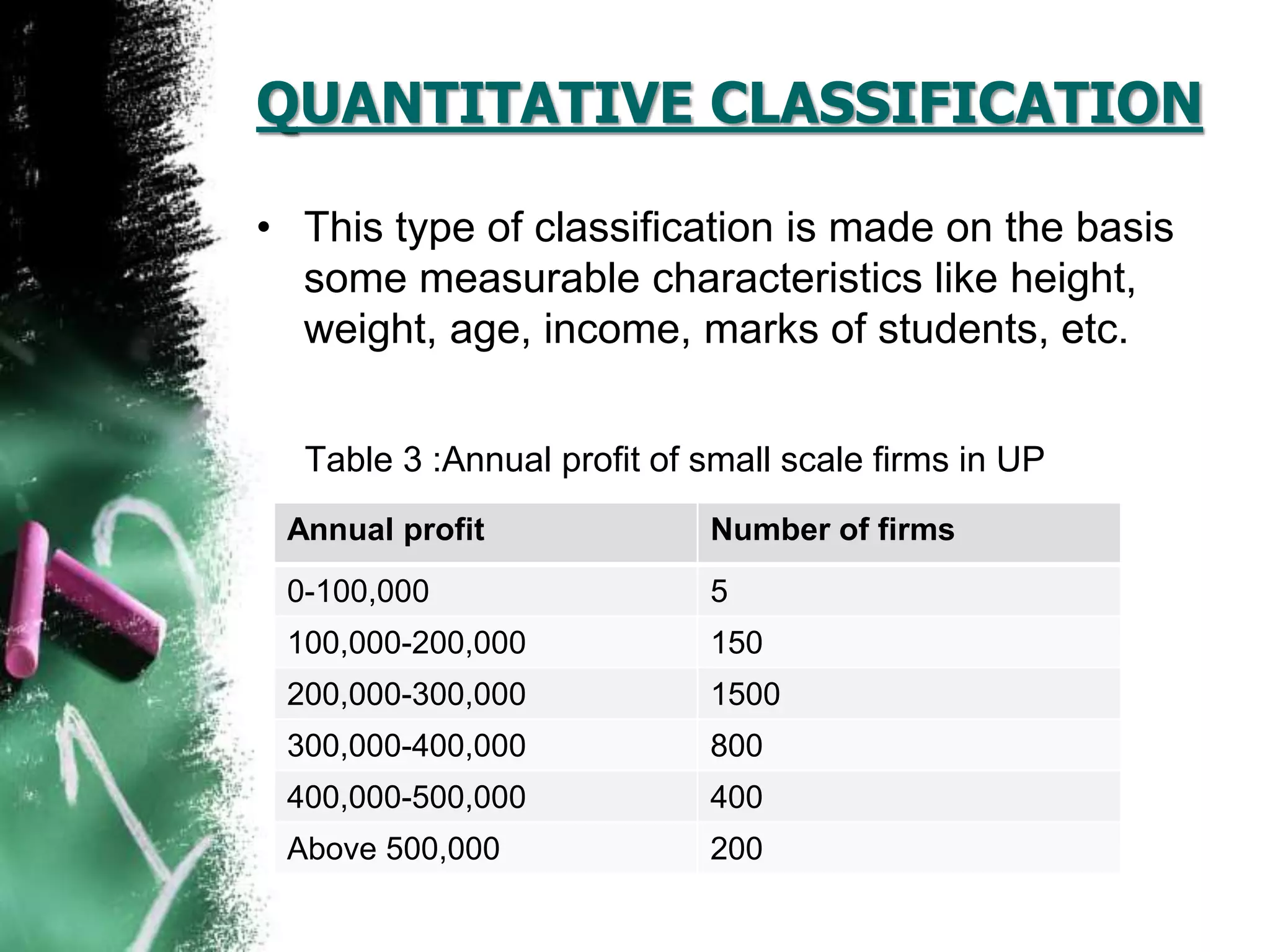 QUANTITATIVE CLASSIFICATION

• This type of classification is made on the basis some measurable characteristics like height, weight, age, income, marks of students, etc.

Table 3 :Annual profit of small scale firms in UP

| Annual profit | Number of firms |
|---|---|
| 0-100,000 | 5 |
| 100,000-200,000 | 150 |
| 200,000-300,000 | 1500 |
| 300,000-400,000 | 800 |
| 400,000-500,000 | 400 |
| Above 500,000 | 200 |